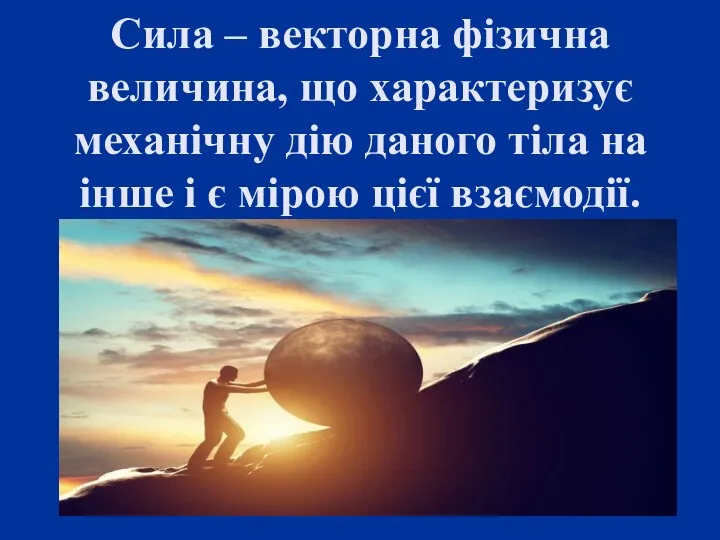 Сила – векторна фізична величина, що характеризує механічну дію даного тіла на інше і є мірою цієї взаємодії.